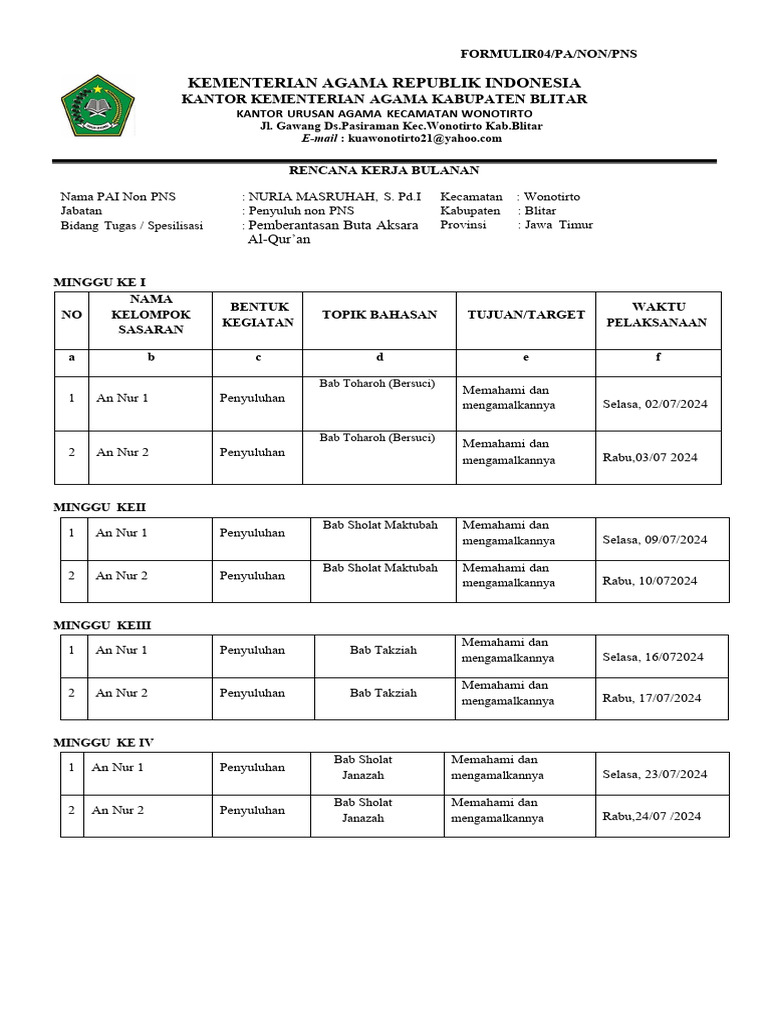 FORMULIR04/PA/NON/PNS

KEMENTERIAN AGAMA REPUBLIK INDONESIA
KANTOR KEMENTERIAN AGAMA KABUPATEN BLITAR
KANTOR URUSAN AGAMA KECAMATAN WONOTIRTO
Jl. Gawang Ds.Pasiraman Kec.Wonotirto Kab.Blitar
E-mail : kuawonotirto21@yahoo.com

RENCANA KERJA BULANAN

Nama PAI Non PNS : NURIA MASRUHAH, S. Pd.I
Jabatan : Penyuluh non PNS
Bidang Tugas / Spesilisasi : Pemberantasan Buta Aksara Al-Qur'an

Kecamatan : Wonotirto
Kabupaten : Blitar
Provinsi : Jawa Timur

MINGGU KE I

| NO | NAMA KELOMPOK SASARAN | BENTUK KEGIATAN | TOPIK BAHASAN | TUJUAN/TARGET | WAKTU PELAKSANAAN |
|---|---|---|---|---|---|
| a | b | c | d | e | f |
| 1 | An Nur 1 | Penyuluhan | Bab Toharoh (Bersuci) | Memahami dan mengamalkannya | Selasa, 02/07/2024 |
| 2 | An Nur 2 | Penyuluhan | Bab Toharoh (Bersuci) | Memahami dan mengamalkannya | Rabu,03/07 2024 |

MINGGU KEII

| 1 | An Nur 1 | Penyuluhan | Bab Sholat Maktubah | Memahami dan mengamalkannya | Selasa, 09/07/2024 |
|---|---|---|---|---|---|
| 2 | An Nur 2 | Penyuluhan | Bab Sholat Maktubah | Memahami dan mengamalkannya | Rabu, 10/072024 |

MINGGU KEIII

| 1 | An Nur 1 | Penyuluhan | Bab Takziah | Memahami dan mengamalkannya | Selasa, 16/072024 |
|---|---|---|---|---|---|
| 2 | An Nur 2 | Penyuluhan | Bab Takziah | Memahami dan mengamalkannya | Rabu, 17/07/2024 |

MINGGU KE IV

| 1 | An Nur 1 | Penyuluhan | Bab Sholat Janazah | Memahami dan mengamalkannya | Selasa, 23/07/2024 |
|---|---|---|---|---|---|
| 2 | An Nur 2 | Penyuluhan | Bab Sholat Janazah | Memahami dan mengamalkannya | Rabu,24/07 /2024 |